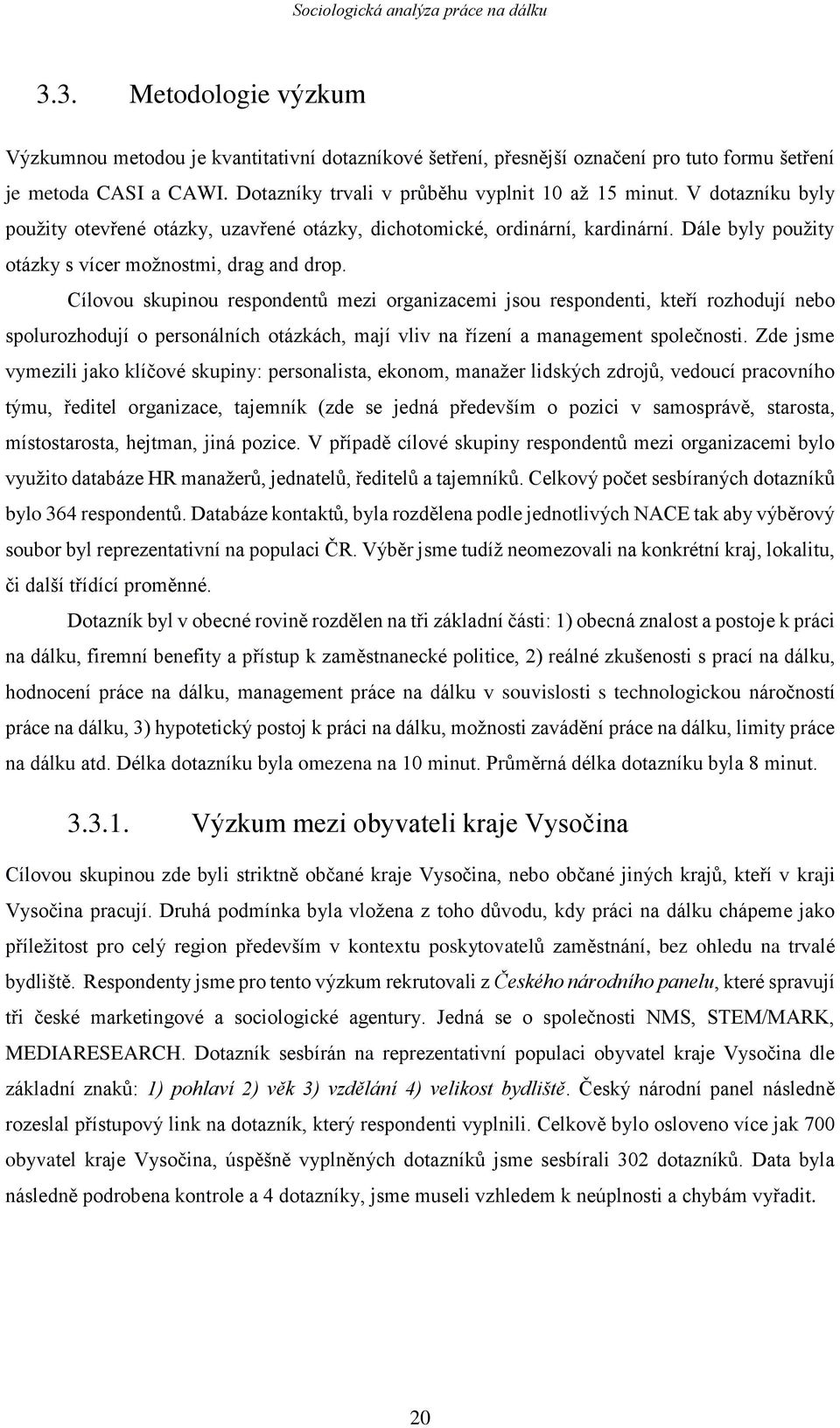 Sociologická analýza práce na dálku

3.3. Metodologie výzkum

Výzkumnou metodou je kvantitativní dotazníkové šetření, přesnější označení pro tuto formu šetření je metoda CASI a CAWI. Dotazníky trvali v průběhu vyplnit 10 až 15 minut. V dotazníku byly použity otevřené otázky, uzavřené otázky, dichotomické, ordinární, kardinární. Dále byly použity otázky s vícer možnostmi, drag and drop.

Cílovou skupinou respondentů mezi organizacemi jsou respondenti, kteří rozhodují nebo spolurozhodují o personálních otázkách, mají vliv na řízení a management společnosti. Zde jsme vymezili jako klíčové skupiny: personalista, ekonom, manažer lidských zdrojů, vedoucí pracovního týmu, ředitel organizace, tajemník (zde se jedná především o pozici v samosprávě, starosta, místostarosta, hejtman, jiná pozice. V případě cílové skupiny respondentů mezi organizacemi bylo využito databáze HR manažerů, jednatelů, ředitelů a tajemníků. Celkový počet sesbíraných dotazníků bylo 364 respondentů. Databáze kontaktů, byla rozdělena podle jednotlivých NACE tak aby výběrový soubor byl reprezentativní na populaci ČR. Výběr jsme tudíž neomezovali na konkrétní kraj, lokalitu, či další třídící proměnné.

Dotazník byl v obecné rovině rozdělen na tři základní části: 1) obecná znalost a postoje k práci na dálku, firemní benefity a přístup k zaměstnanecké politice, 2) reálné zkušenosti s prací na dálku, hodnocení práce na dálku, management práce na dálku v souvislosti s technologickou náročností práce na dálku, 3) hypotetický postoj k práci na dálku, možnosti zavádění práce na dálku, limity práce na dálku atd. Délka dotazníku byla omezena na 10 minut. Průměrná délka dotazníku byla 8 minut.

3.3.1. Výzkum mezi obyvateli kraje Vysočina

Cílovou skupinou zde byli striktně občané kraje Vysočina, nebo občané jiných krajů, kteří v kraji Vysočina pracují. Druhá podmínka byla vložena z toho důvodu, kdy práci na dálku chápeme jako příležitost pro celý region především v kontextu poskytovatelů zaměstnání, bez ohledu na trvalé bydliště. Respondenty jsme pro tento výzkum rekrutovali z Českého národního panelu, které spravují tři české marketingové a sociologické agentury. Jedná se o společnosti NMS, STEM/MARK, MEDIARESEARCH. Dotazník sesbírán na reprezentativní populaci obyvatel kraje Vysočina dle základní znaků: 1) pohlaví 2) věk 3) vzdělání 4) velikost bydliště. Český národní panel následně rozeslal přístupový link na dotazník, který respondenti vyplnili. Celkově bylo osloveno více jak 700 obyvatel kraje Vysočina, úspěšně vyplněných dotazníků jsme sesbírali 302 dotazníků. Data byla následně podrobena kontrole a 4 dotazníky, jsme museli vzhledem k neúplnosti a chybám vyřadit.

20